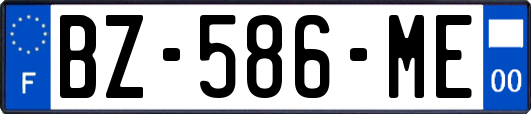 F
BZ-586-ME
00